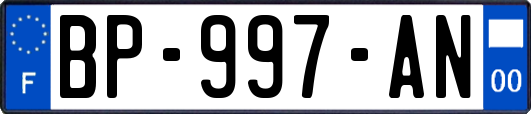 F

BP-997-AN

00